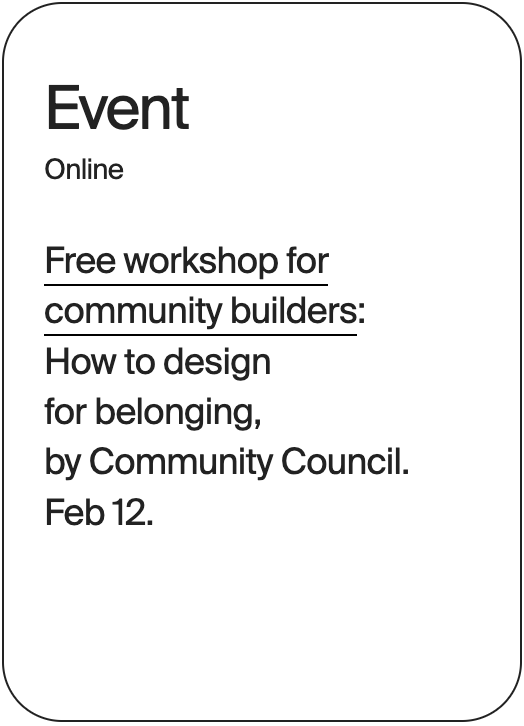 Event

Online

Free workshop for community builders: How to design for belonging, by Community Council. Feb 12.